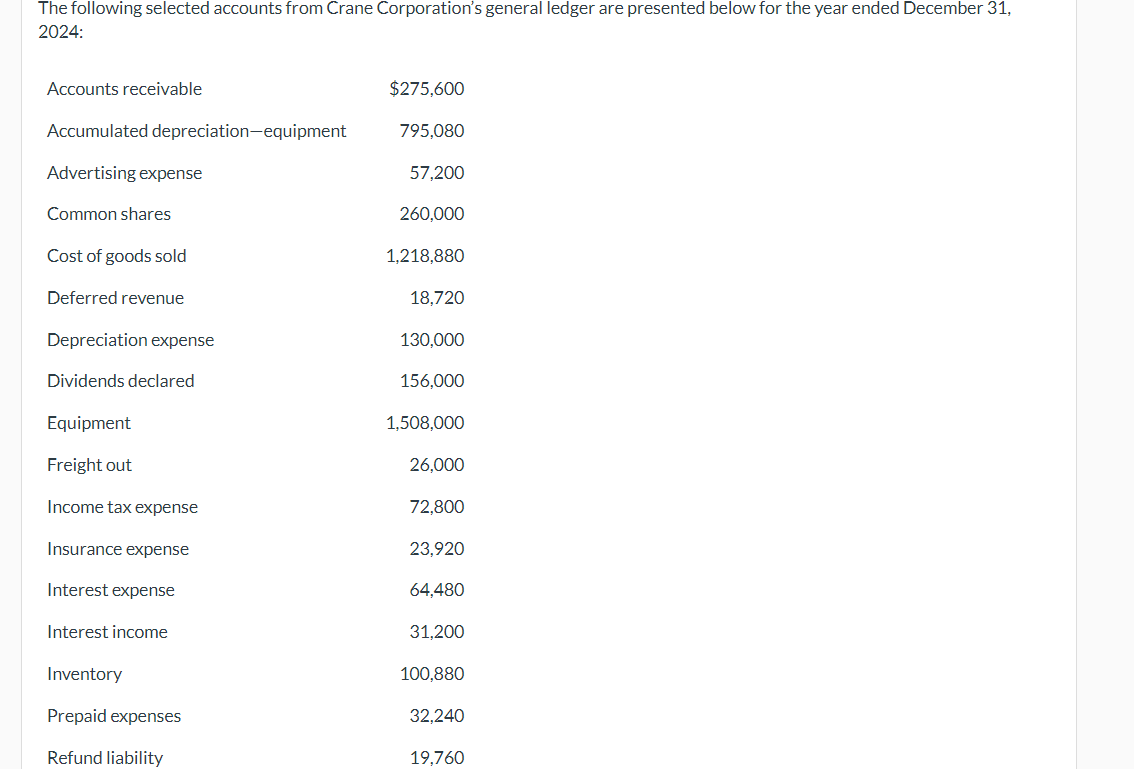 The following selected accounts from Crane Corporation's general ledger are presented below for the year ended December 31, 2024:

| | |
|---|---|
| Accounts receivable | $275,600 |
| Accumulated depreciation—equipment | 795,080 |
| Advertising expense | 57,200 |
| Common shares | 260,000 |
| Cost of goods sold | 1,218,880 |
| Deferred revenue | 18,720 |
| Depreciation expense | 130,000 |
| Dividends declared | 156,000 |
| Equipment | 1,508,000 |
| Freight out | 26,000 |
| Income tax expense | 72,800 |
| Insurance expense | 23,920 |
| Interest expense | 64,480 |
| Interest income | 31,200 |
| Inventory | 100,880 |
| Prepaid expenses | 32,240 |
| Refund liability | 19,760 |